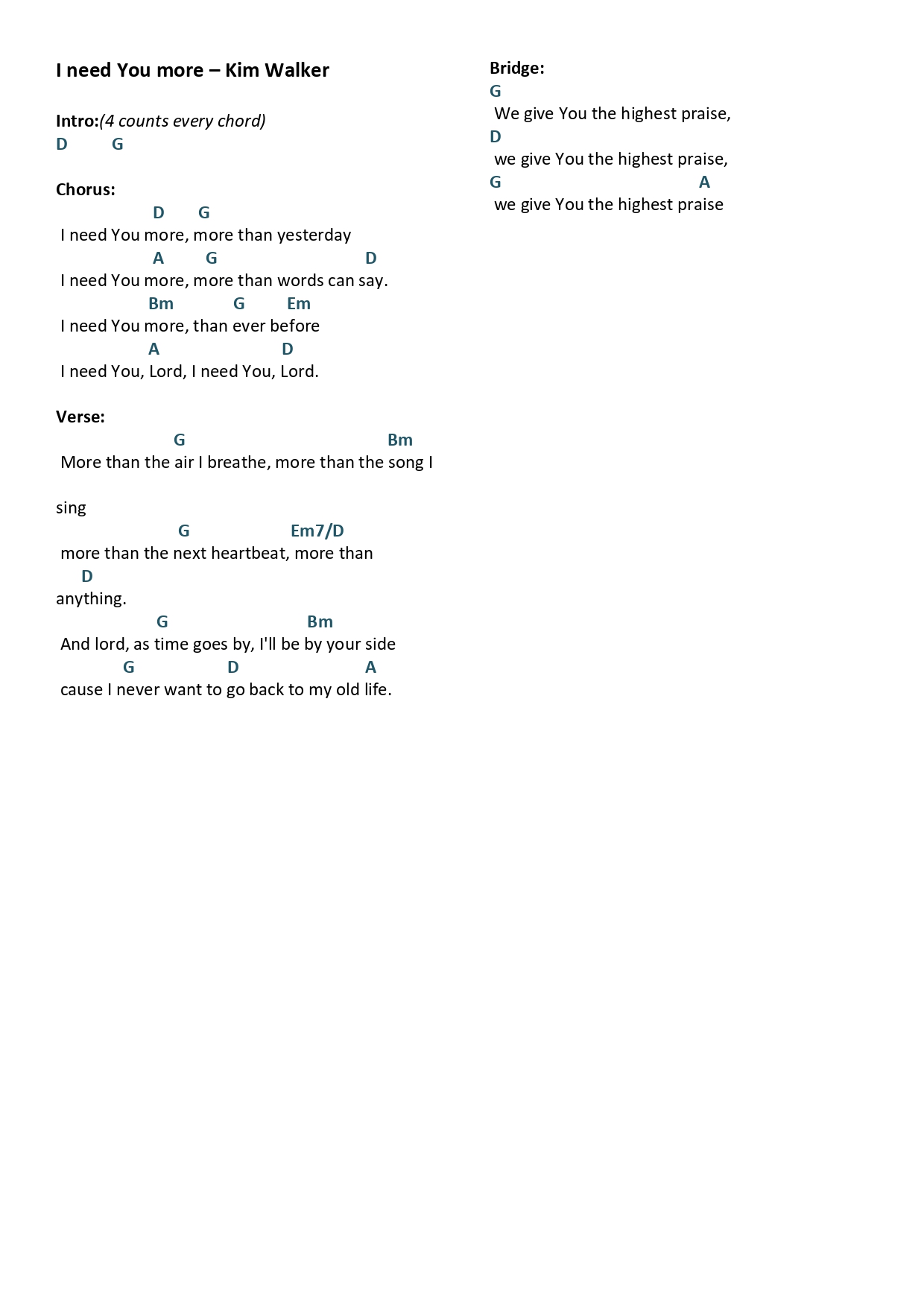 I need You more – Kim Walker

Intro:(4 counts every chord)
D G

Chorus:
D G
I need You more, more than yesterday
A G D
I need You more, more than words can say.
Bm G Em
I need You more, than ever before
A D
I need You, Lord, I need You, Lord.

Verse:
G Bm
More than the air I breathe, more than the song I

sing
G Em7/D
more than the next heartbeat, more than
D
anything.
G Bm
And lord, as time goes by, I'll be by your side
G D A
cause I never want to go back to my old life.

Bridge:
G
We give You the highest praise,
D
we give You the highest praise,
G A
we give You the highest praise